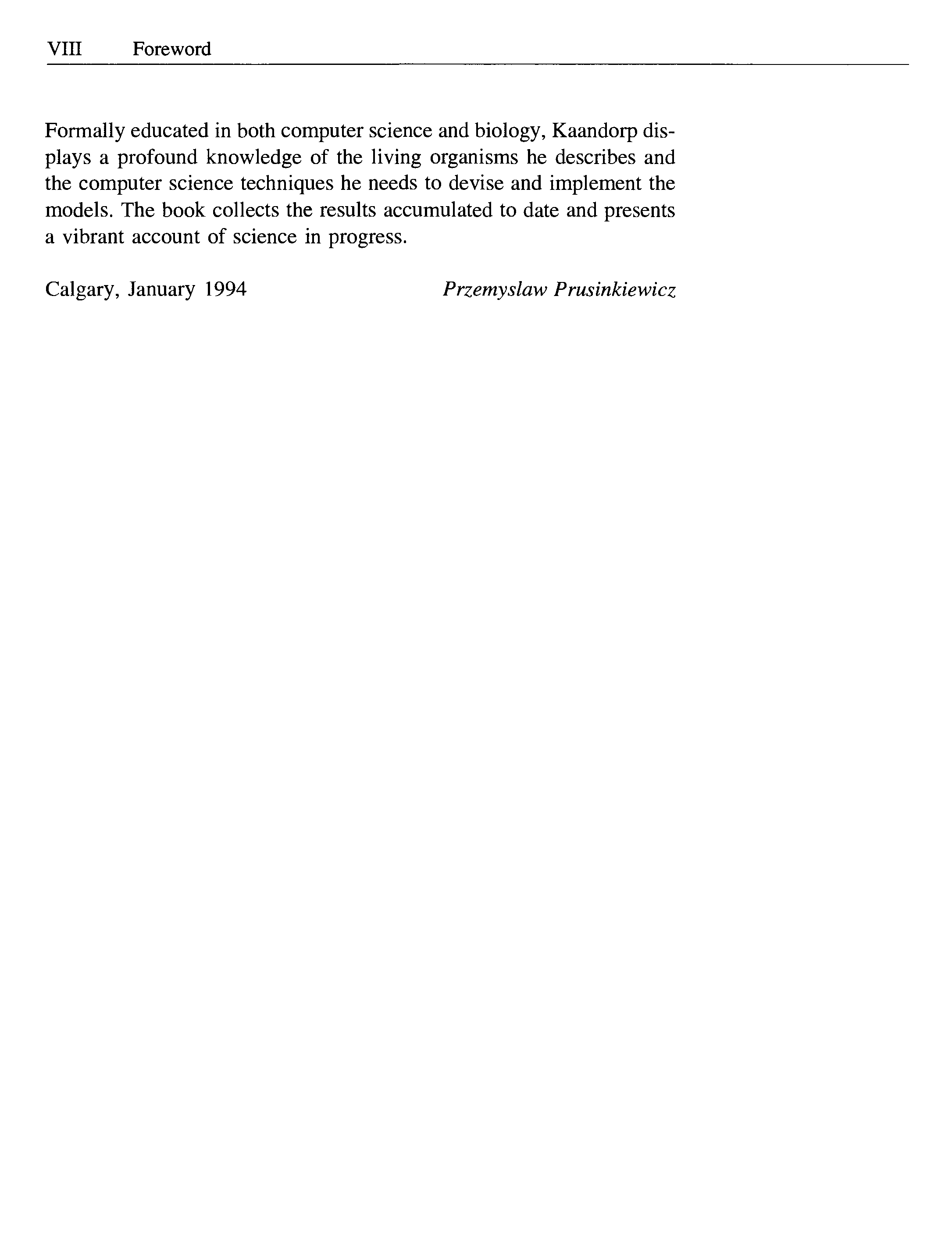 VIII Foreword

Formally educated in both computer science and biology, Kaandorp displays a profound knowledge of the living organisms he describes and the computer science techniques he needs to devise and implement the models. The book collects the results accumulated to date and presents a vibrant account of science in progress.

Calgary, January 1994 Przemyslaw Prusinkiewicz